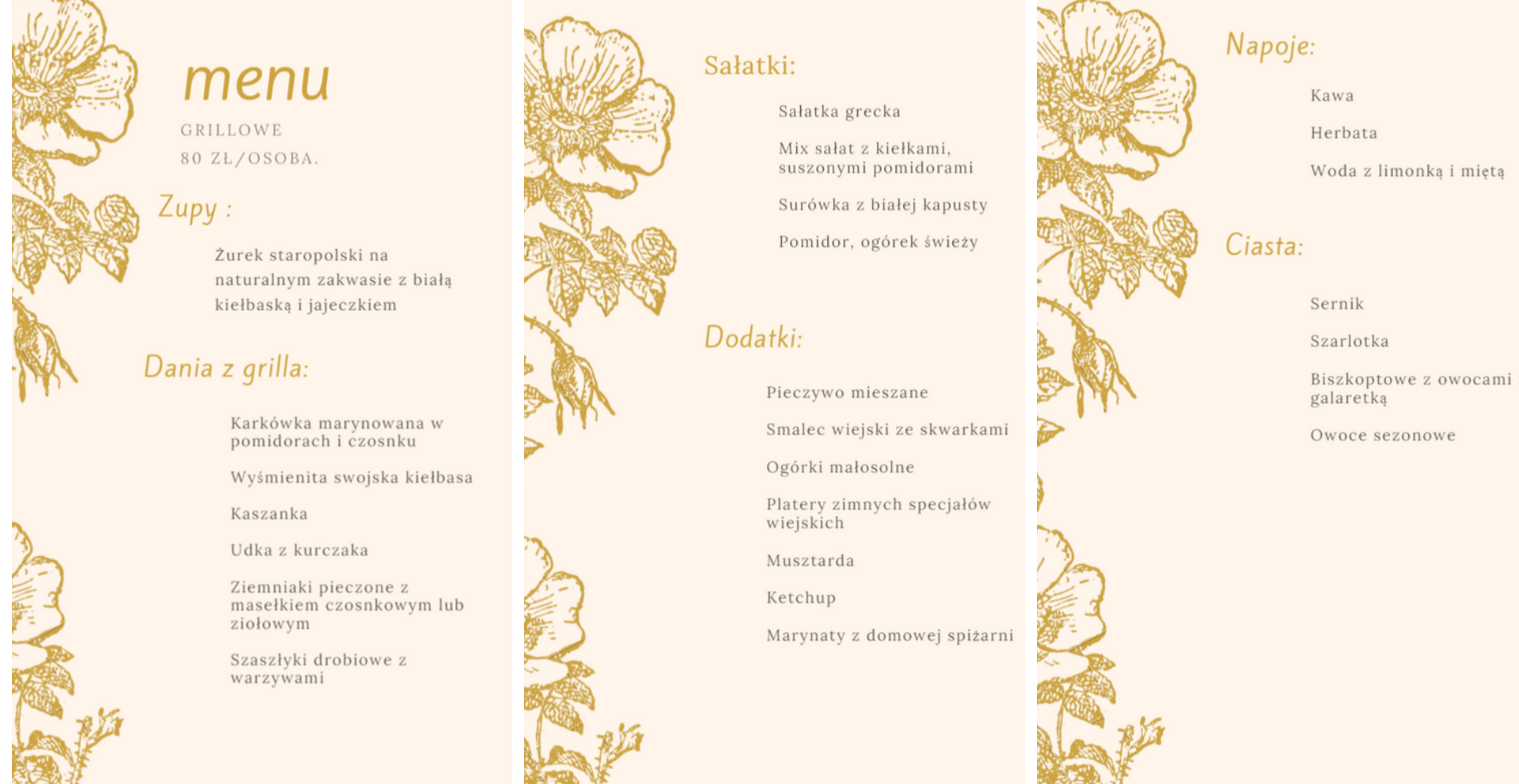 menu

GRILLOWE

80 ZŁ/OSOBA.

Zupy :

Żurek staropolski na naturalnym zakwasie z białą kiełbaską i jajeczkiem

Dania z grilla:

Karkówka marynowana w pomidorach i czosnku

Wyśmienita swojska kiełbasa

Kaszanka

Udka z kurczaka

Ziemniaki pieczone z masełkiem czosnkowym lub ziołowym

Szaszłyki drobiowe z warzywami

Sałatki:

Sałatka grecka

Mix sałat z kiełkami, suszonymi pomidorami

Surówka z białej kapusty

Pomidor, ogórek świeży

Dodatki:

Pieczywo mieszane

Smalec wiejski ze skwarkami

Ogórki małosolne

Platery zimnych specjałów wiejskich

Musztarda

Ketchup

Marynaty z domowej spiżarni

Napoje:

Kawa

Herbata

Woda z limonką i miętą

Ciasta:

Sernik

Szarlotka

Biszkoptowe z owocami galaretką

Owoce sezonowe